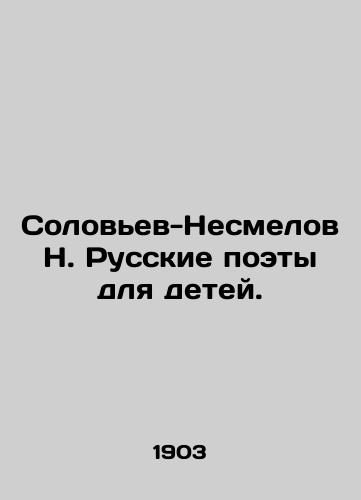 Соловьев-Несмелов Н. Русские поэты для детей.

1903